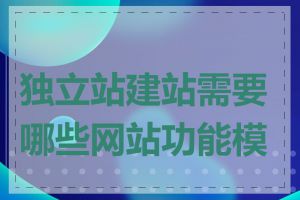 独立站建站需要哪些网站功能模